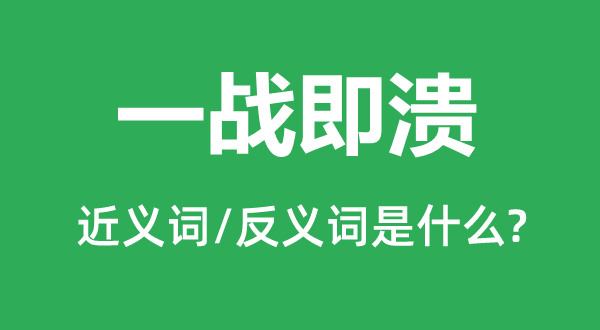 一战即溃

近义词/反义词是什么?